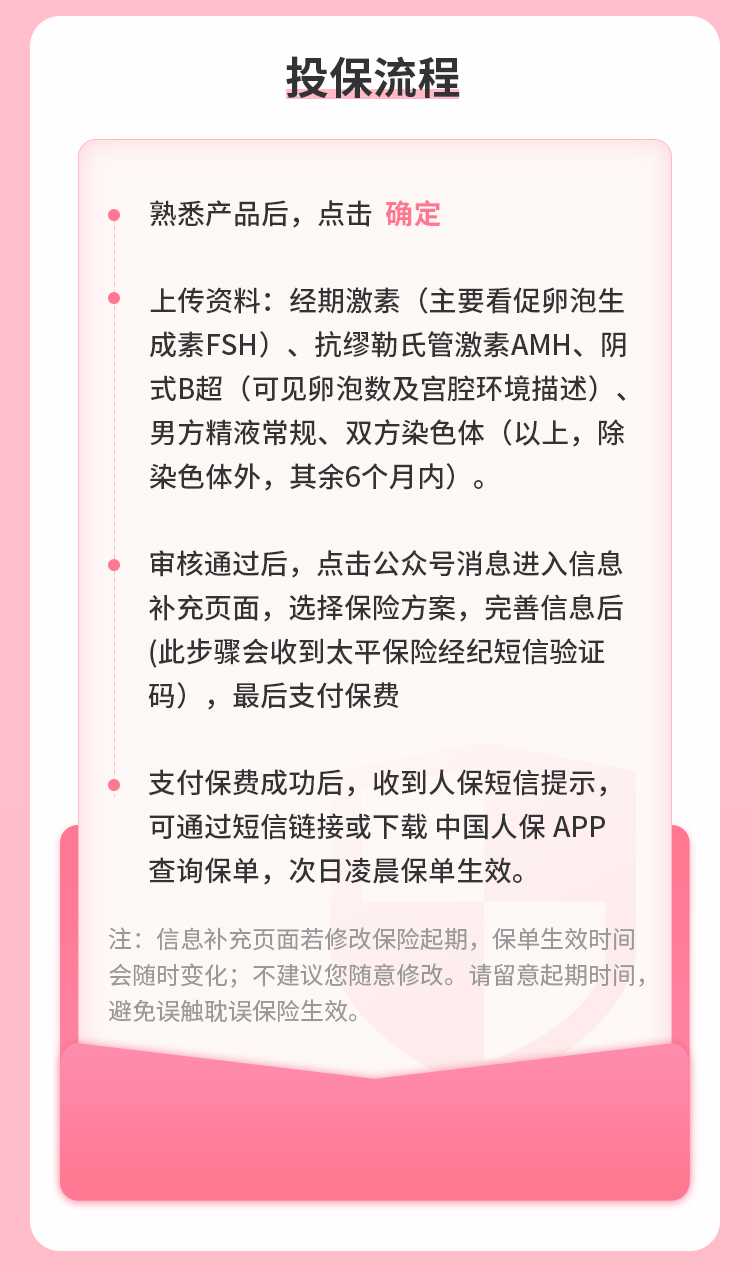 投保流程

熟悉产品后，点击 确定

上传资料：经期激素（主要看促卵泡生成素FSH）、抗缪勒氏管激素AMH、阴式B超（可见卵泡数及宫腔环境描述）、男方精液常规、双方染色体（以上，除染色体外，其余6个月内）。

审核通过后，点击公众号消息进入信息补充页面，选择保险方案，完善信息后(此步骤会收到太平保险经纪短信验证码），最后支付保费

支付保费成功后，收到人保短信提示，可通过短信链接或下载 中国人保 APP 查询保单，次日凌晨保单生效。

注：信息补充页面若修改保险起期，保单生效时间会随时变化；不建议您随意修改。请留意起期时间，避免误触耽误保险生效。